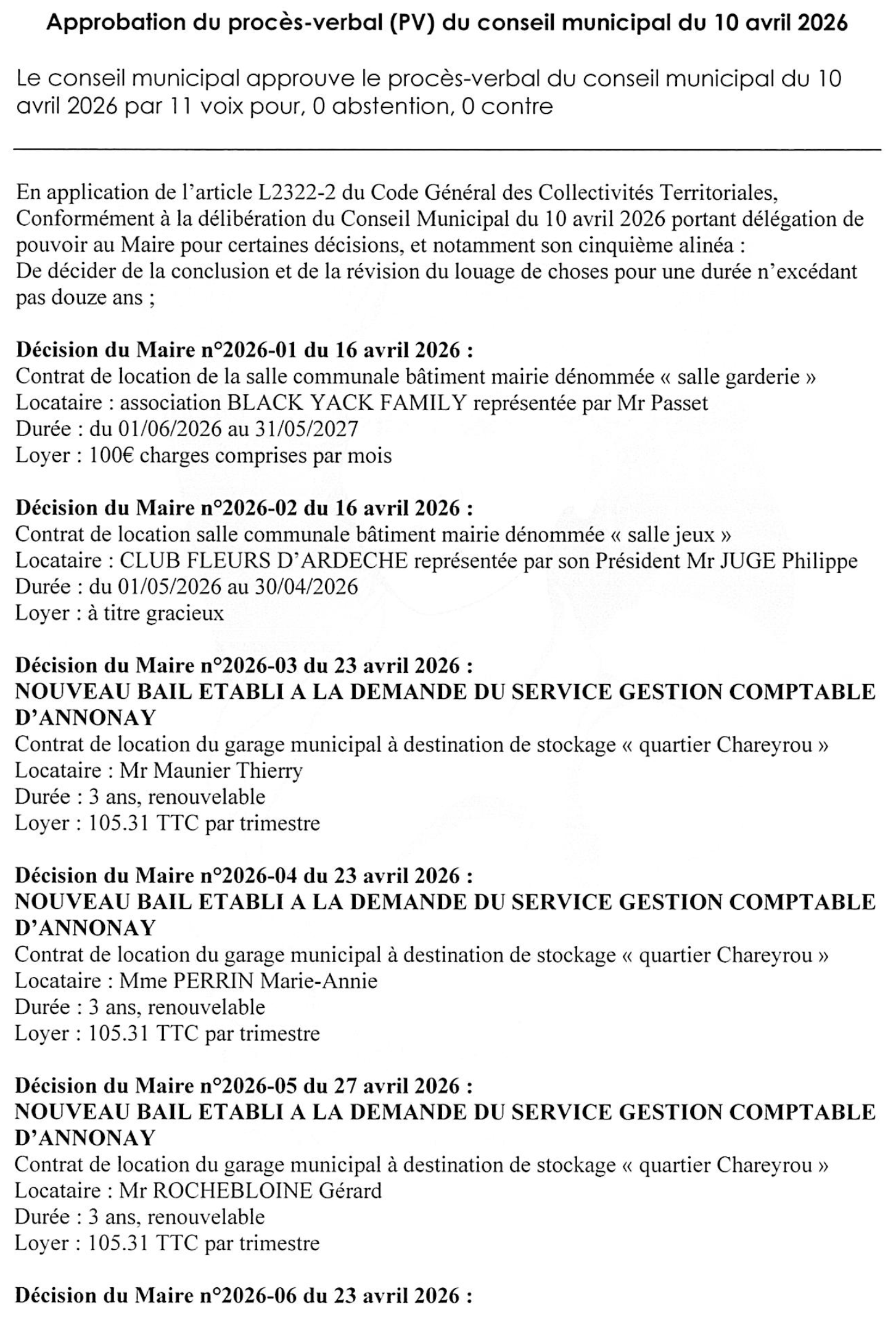 Approbation du procès-verbal (PV) du conseil municipal du 10 avril 2026

Le conseil municipal approuve le procès-verbal du conseil municipal du 10 avril 2026 par 11 voix pour, 0 abstention, 0 contre

En application de l'article L2322-2 du Code Général des Collectivités Territoriales, Conformément à la délibération du Conseil Municipal du 10 avril 2026 portant délégation de pouvoir au Maire pour certaines décisions, et notamment son cinquième alinéa :
De décider de la conclusion et de la révision du louage de choses pour une durée n'excédant pas douze ans ;

Décision du Maire n°2026-01 du 16 avril 2026 :
Contrat de location de la salle communale bâtiment mairie dénommée « salle garderie »
Locataire : association BLACK YACK FAMILY représentée par Mr Passet
Durée : du 01/06/2026 au 31/05/2027
Loyer : 100€ charges comprises par mois

Décision du Maire n°2026-02 du 16 avril 2026 :
Contrat de location salle communale bâtiment mairie dénommée « salle jeux »
Locataire : CLUB FLEURS D'ARDECHE représentée par son Président Mr JUGE Philippe
Durée : du 01/05/2026 au 30/04/2026
Loyer : à titre gracieux

Décision du Maire n°2026-03 du 23 avril 2026 :
NOUVEAU BAIL ETABLI A LA DEMANDE DU SERVICE GESTION COMPTABLE D'ANNONAY
Contrat de location du garage municipal à destination de stockage « quartier Chareyrou »
Locataire : Mr Maunier Thierry
Durée : 3 ans, renouvelable
Loyer : 105.31 TTC par trimestre

Décision du Maire n°2026-04 du 23 avril 2026 :
NOUVEAU BAIL ETABLI A LA DEMANDE DU SERVICE GESTION COMPTABLE D'ANNONAY
Contrat de location du garage municipal à destination de stockage « quartier Chareyrou »
Locataire : Mme PERRIN Marie-Annie
Durée : 3 ans, renouvelable
Loyer : 105.31 TTC par trimestre

Décision du Maire n°2026-05 du 27 avril 2026 :
NOUVEAU BAIL ETABLI A LA DEMANDE DU SERVICE GESTION COMPTABLE D'ANNONAY
Contrat de location du garage municipal à destination de stockage « quartier Chareyrou »
Locataire : Mr ROCHEBLOINE Gérard
Durée : 3 ans, renouvelable
Loyer : 105.31 TTC par trimestre

Décision du Maire n°2026-06 du 23 avril 2026 :